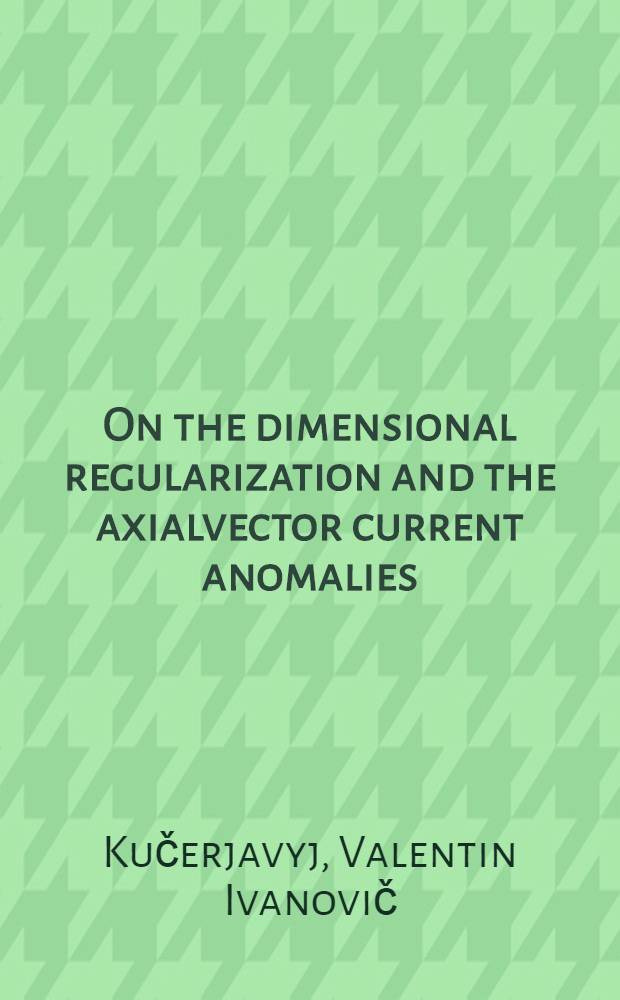 On the dimensional regularization and the axialvector current anomalies

Kučerjavyj, Valentin Ivanovič